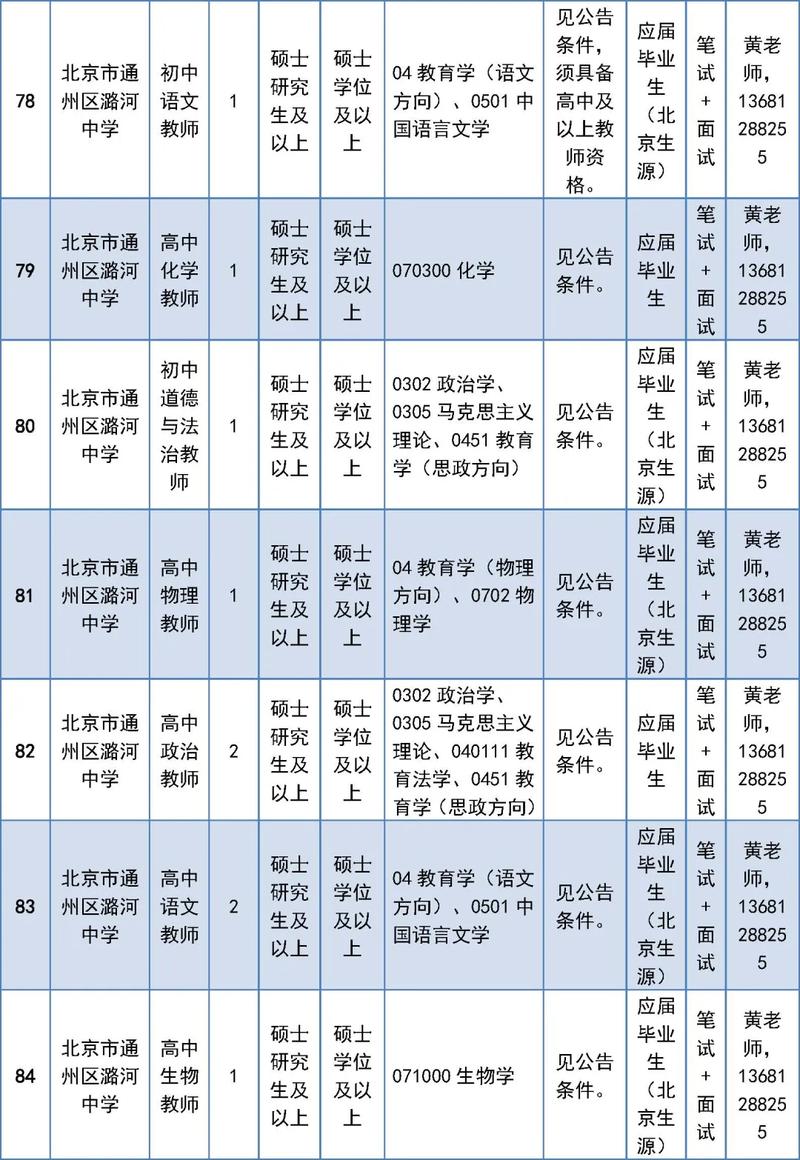 | 78 | 北京市通州区潞河中学 | 初中语文教师 | 1 | 硕士研究生及以上 | 硕士学位及以上 | 04 教育学（语文方向）、0501 中国语言文学 | 见公告条件，须具备高中及以上教师资格。 | 应届毕业生（北京生源） | 笔试+面试 | 黄老师，13681288255 |
|---|---|---|---|---|---|---|---|---|---|---|
| 79 | 北京市通州区潞河中学 | 高中化学教师 | 1 | 硕士研究生及以上 | 硕士学位及以上 | 070300 化学 | 见公告条件。 | 应届毕业生 | 笔试+面试 | 黄老师，13681288255 |
| 80 | 北京市通州区潞河中学 | 初中道德与法治教师 | 1 | 硕士研究生及以上 | 硕士学位及以上 | 0302 政治学、0305 马克思主义理论、0451 教育学（思政方向） | 见公告条件。 | 应届毕业生（北京生源） | 笔试+面试 | 黄老师，13681288255 |
| 81 | 北京市通州区潞河中学 | 高中物理教师 | 1 | 硕士研究生及以上 | 硕士学位及以上 | 04 教育学（物理方向）、0702 物理学 | 见公告条件。 | 应届毕业生（北京生源） | 笔试+面试 | 黄老师，13681288255 |
| 82 | 北京市通州区潞河中学 | 高中政治教师 | 2 | 硕士研究生及以上 | 硕士学位及以上 | 0302 政治学、0305 马克思主义理论、040111 教育法学、0451 教育学（思政方向） | 见公告条件。 | 应届毕业生 | 笔试+面试 | 黄老师，13681288255 |
| 83 | 北京市通州区潞河中学 | 高中语文教师 | 2 | 硕士研究生及以上 | 硕士学位及以上 | 04 教育学（语文方向）、0501 中国语言文学 | 见公告条件。 | 应届毕业生（北京生源） | 笔试+面试 | 黄老师，13681288255 |
| 84 | 北京市通州区潞河中学 | 高中生物教师 | 1 | 硕士研究生及以上 | 硕士学位及以上 | 071000 生物学 | 见公告条件。 | 应届毕业生（北京生源） | 笔试+面试 | 黄老师，13681288255 |